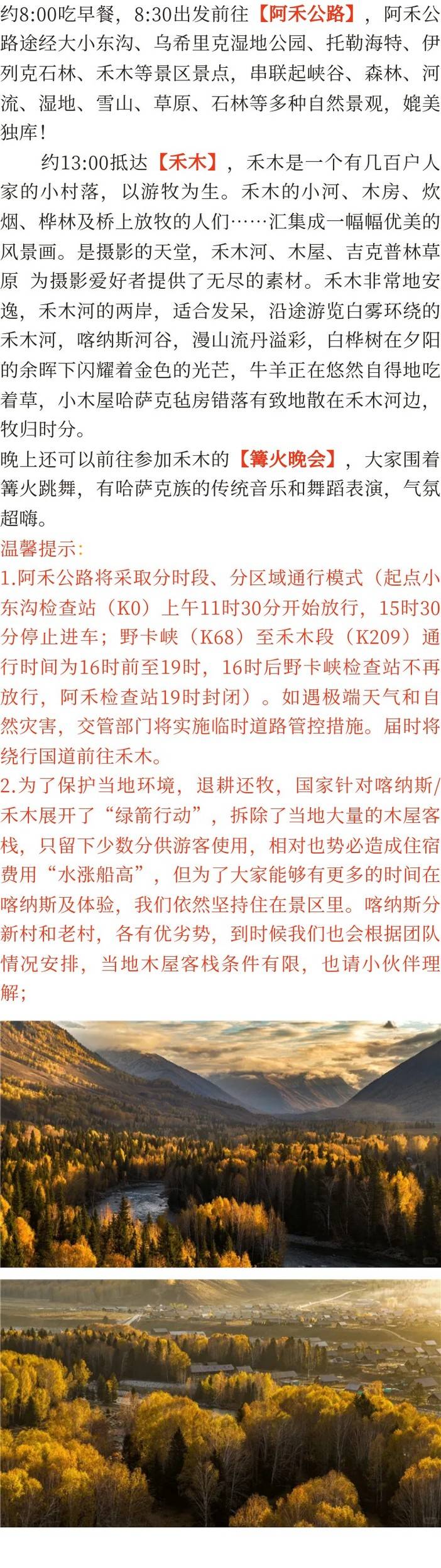 约8:00吃早餐，8:30出发前往【阿禾公路】，阿禾公路途经大小东沟、乌希里克湿地公园、托勒海特、伊列克石林、禾木等景区景点，串联起峡谷、森林、河流、湿地、雪山、草原、石林等多种自然景观，媲美独库！

约13:00抵达【禾木】，禾木是一个有几百户人家的小村落，以游牧为生。禾木的小河、木房、炊烟、桦林及桥上放牧的人们……汇集成一幅幅优美的风景画。是摄影的天堂，禾木河、木屋、吉克普林草原 为摄影爱好者提供了无尽的素材。禾木非常地安逸，禾木河的两岸，适合发呆，沿途游览白雾环绕的禾木河，喀纳斯河谷，漫山流丹溢彩，白桦树在夕阳的余晖下闪耀着金色的光芒，牛羊正在悠然自得地吃着草，小木屋哈萨克毡房错落有致地散在禾木河边，牧归时分。

晚上还可以前往参加禾木的【篝火晚会】，大家围着篝火跳舞，有哈萨克族的传统音乐和舞蹈表演，气氛超嗨。

温馨提示：

1.阿禾公路将采取分时段、分区域通行模式（起点小东沟检查站（K0）上午11时30分开始放行，15时30分停止进车；野卡峡（K68）至禾木段（K209）通行时间为16时前至19时，16时后野卡峡检查站不再放行，阿禾检查站19时封闭）。如遇极端天气和自然灾害，交管部门将实施临时道路管控措施。届时将绕行国道前往禾木。

2.为了保护当地环境，退耕还牧，国家针对喀纳斯/禾木展开了“绿箭行动”，拆除了当地大量的木屋客栈，只留下少数分供游客使用，相对也势必造成住宿费用“水涨船高”，但为了大家能够有更多的时间在喀纳斯及体验，我们依然坚持住在景区里。喀纳斯分新村和老村，各有优劣势，到时候我们也会根据团队情况安排，当地木屋客栈条件有限，也请小伙伴理解；